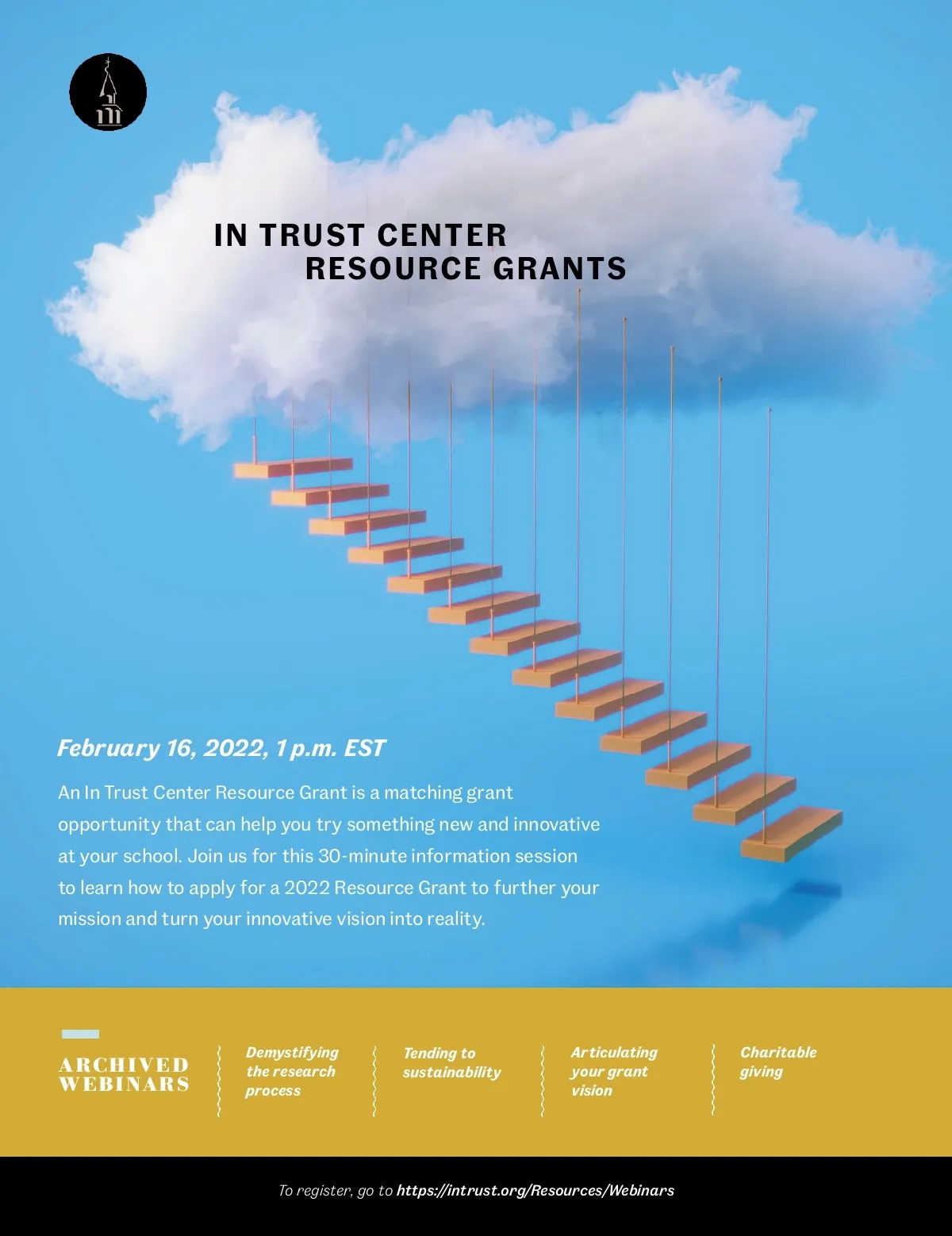 IN TRUST CENTER
RESOURCE GRANTS

February 16, 2022, 1 p.m. EST

An In Trust Center Resource Grant is a matching grant opportunity that can help you try something new and innovative at your school. Join us for this 30-minute information session to learn how to apply for a 2022 Resource Grant to further your mission and turn your innovative vision into reality.

ARCHIVED WEBINARS

Demystifying the research process

Tending to sustainability

Articulating your grant vision

Charitable giving

To register, go to https://intrust.org/Resources/Webinars